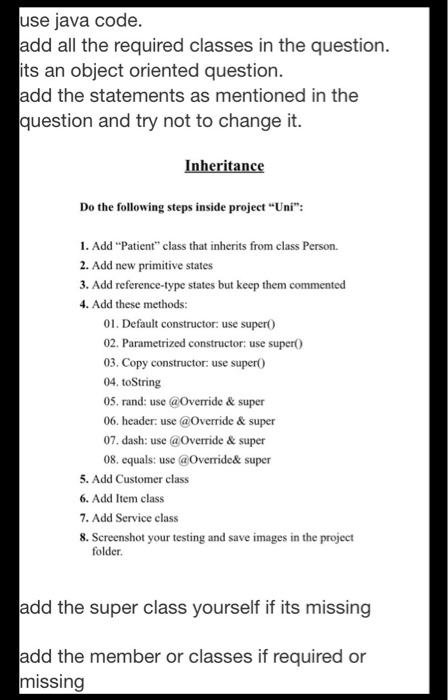 use java code.
add all the required classes in the question.
its an object oriented question.
add the statements as mentioned in the question and try not to change it.

Inheritance

Do the following steps inside project "Uni":

1. Add "Patient" class that inherits from class Person.
2. Add new primitive states
3. Add reference-type states but keep them commented
4. Add these methods:
01. Default constructor: use super()
02. Parametrized constructor: use super()
03. Copy constructor: use super()
04. toString
05. rand: use @Override & super
06. header: use @Override & super
07. dash: use @Override & super
08. equals: use @Override& super
5. Add Customer class
6. Add Item class
7. Add Service class
8. Screenshot your testing and save images in the project folder.

add the super class yourself if its missing

add the member or classes if required or missing